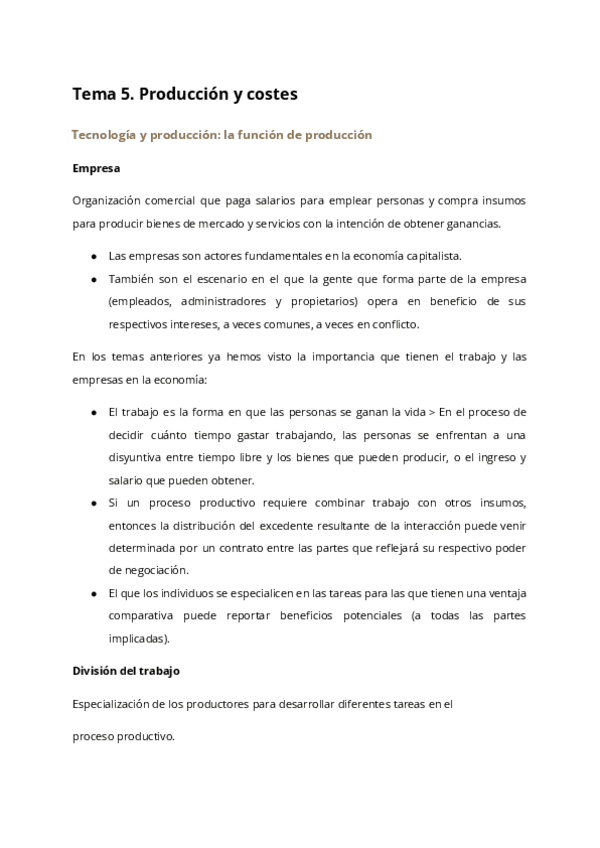 Tema 5. Producción y costes

Tecnología y producción: la función de producción

Empresa

Organización comercial que paga salarios para emplear personas y compra insumos para producir bienes de mercado y servicios con la intención de obtener ganancias.

- Las empresas son actores fundamentales en la economía capitalista.
- También son el escenario en el que la gente que forma parte de la empresa (empleados, administradores y propietarios) opera en beneficio de sus respectivos intereses, a veces comunes, a veces en conflicto.

En los temas anteriores ya hemos visto la importancia que tienen el trabajo y las empresas en la economía:

- El trabajo es la forma en que las personas se ganan la vida > En el proceso de decidir cuánto tiempo gastar trabajando, las personas se enfrentan a una disyuntiva entre tiempo libre y los bienes que pueden producir, o el ingreso y salario que pueden obtener.
- Si un proceso productivo requiere combinar trabajo con otros insumos, entonces la distribución del excedente resultante de la interacción puede venir determinada por un contrato entre las partes que reflejará su respectivo poder de negociación.
- El que los individuos se especialicen en las tareas para las que tienen una ventaja comparativa puede reportar beneficios potenciales (a todas las partes implicadas).

División del trabajo

Especialización de los productores para desarrollar diferentes tareas en el

proceso productivo.